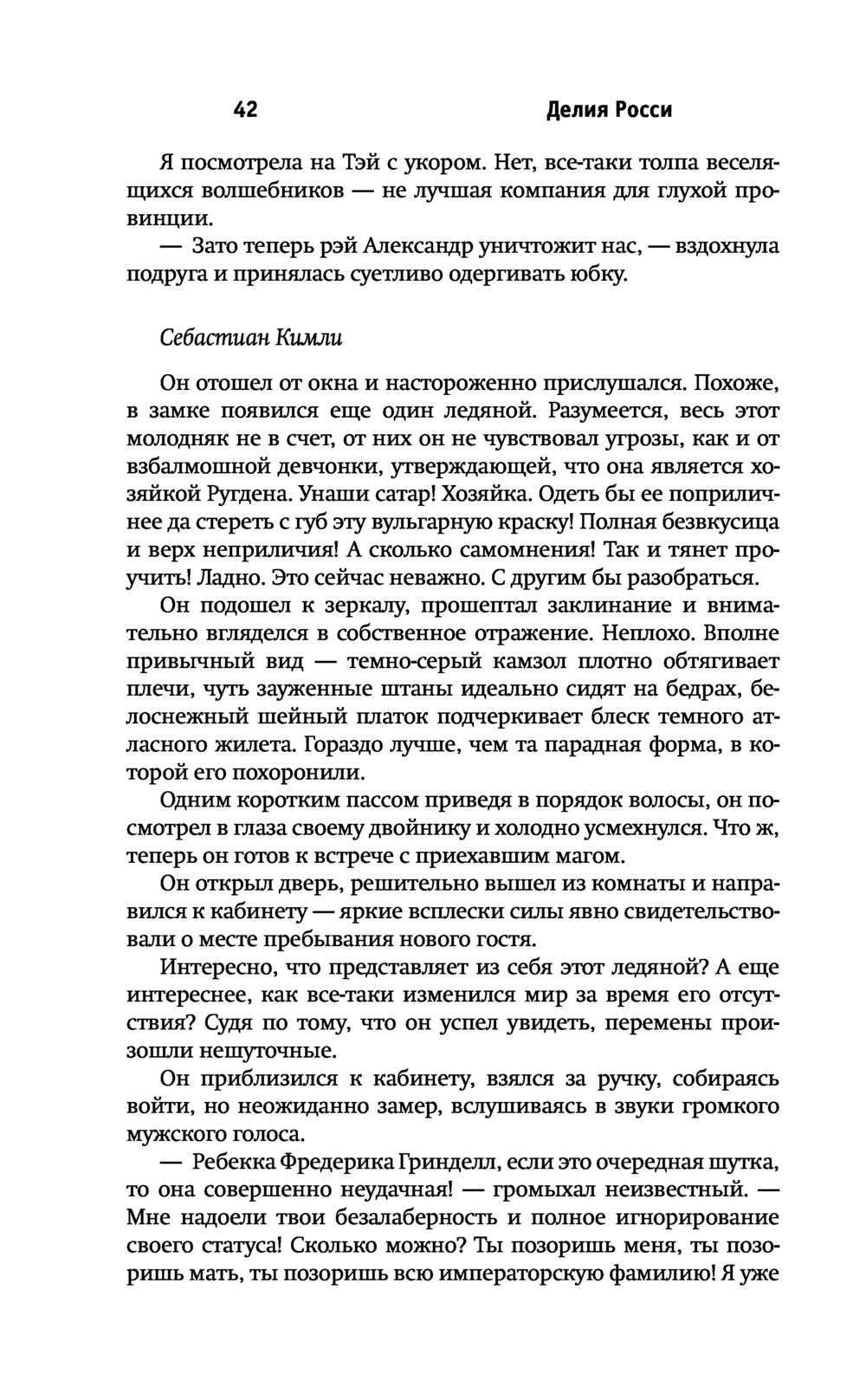 42 Делия Росси

Я посмотрела на Тэй с укором. Нет, все-таки толпа веселящихся волшебников — не лучшая компания для глухой провинции.

— Зато теперь рэй Александр уничтожит нас, — вздохнула подруга и принялась суетливо одергивать юбку.

Себастиан Кимли

Он отошел от окна и настороженно прислушался. Похоже, в замке появился еще один ледяной. Разумеется, весь этот молодняк не в счет, от них он не чувствовал угрозы, как и от взбалмошной девчонки, утверждающей, что она является хозяйкой Ругдена. Унаши сатар! Хозяйка. Одеть бы ее поприличнее да стереть с губ эту вульгарную краску! Полная безвкусица и верх неприличия! А сколько самомнения! Так и тянет проучить! Ладно. Это сейчас неважно. С другим бы разобраться.

Он подошел к зеркалу, прошептал заклинание и внимательно вгляделся в собственное отражение. Неплохо. Вполне привычный вид — темно-серый камзол плотно обтягивает плечи, чуть зауженные штаны идеально сидят на бедрах, белоснежный шейный платок подчеркивает блеск темного атласного жилета. Гораздо лучше, чем та парадная форма, в которой его похоронили.

Одним коротким пассом приведя в порядок волосы, он посмотрел в глаза своему двойнику и холодно усмехнулся. Что ж, теперь он готов к встрече с приехавшим магом.

Он открыл дверь, решительно вышел из комнаты и направился к кабинету — яркие всплески силы явно свидетельствовали о месте пребывания нового гостя.

Интересно, что представляет из себя этот ледяной? А еще интереснее, как все-таки изменился мир за время его отсутствия? Судя по тому, что он успел увидеть, перемены произошли нешуточные.

Он приблизился к кабинету, взялся за ручку, собираясь войти, но неожиданно замер, вслушиваясь в звуки громкого мужского голоса.

— Ребекка Фредерика Гринделл, если это очередная шутка, то она совершенно неудачная! — громыхал неизвестный. — Мне надоели твои безалаберность и полное игнорирование своего статуса! Сколько можно? Ты позоришь меня, ты позоришь мать, ты позоришь всю императорскую фамилию! Я уже